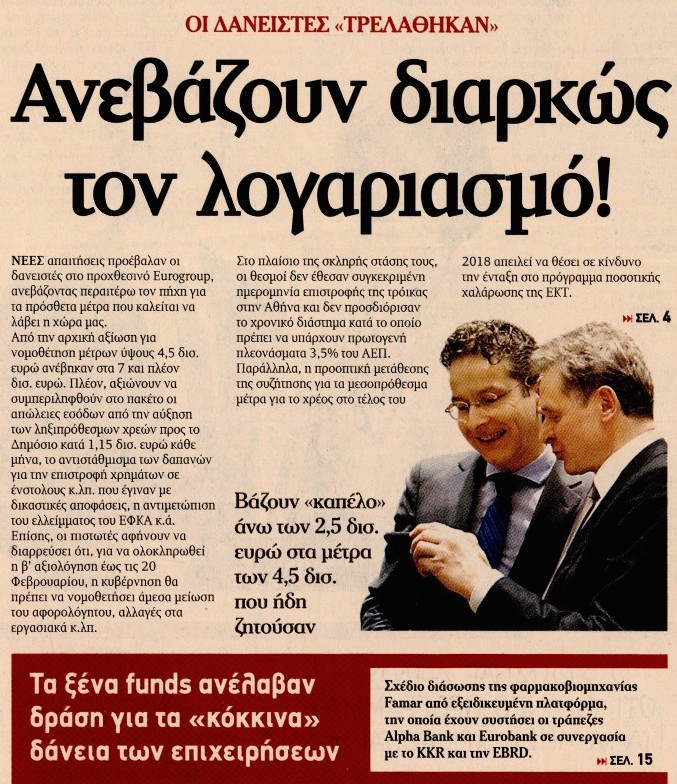 ΟΙ ΔΑΝΕΙΣΤΕΣ «ΤΡΕΛΑΘΗΚΑΝ»

Ανεβάζουν διαρκώς τον λογαριασμό!

ΝΕΕΣ απαιτήσεις προέβαλαν οι δανειστές στο προχθεσινό Eurogroup, ανεβάζοντας περαιτέρω τον πήχη για τα πρόσθετα μέτρα που καλείται να λάβει η χώρα μας.
Από την αρχική αξίωση για νομοθέτηση μέτρων ύψους 4,5 δισ. ευρώ ανέβηκαν στα 7 και πλέον δισ. ευρώ. Πλέον, αξιώνουν να συμπεριληφθούν στο πακέτο οι απώλειες εσόδων από την αύξηση των ληξιπρόθεσμων χρεών προς το Δημόσιο κατά 1,15 δισ. ευρώ κάθε μήνα, το αντιστάθμισμα των δαπανών για την επιστροφή χρημάτων σε ένστολους κ.λπ. που έγιναν με δικαστικές αποφάσεις, η αντιμετώπιση του ελλείμματος του ΕΦΚΑ κ.ά. Επίσης, οι πιστωτές αφήνουν να διαρρεύσει ότι, για να ολοκληρωθεί η β' αξιολόγηση έως τις 20 Φεβρουαρίου, η κυβέρνηση θα πρέπει να νομοθετήσει άμεσα μείωση του αφορολόγητου, αλλαγές στα εργασιακά κ.λπ.

Στο πλαίσιο της σκληρής στάσης τους, οι θεσμοί δεν έθεσαν συγκεκριμένη ημερομηνία επιστροφής της τρόικας στην Αθήνα και δεν προσδιόρισαν το χρονικό διάστημα κατά το οποίο πρέπει να υπάρχουν πρωτογενή πλεονάσματα 3,5% του ΑΕΠ. Παράλληλα, η προοπτική μετάθεσης της συζήτησης για τα μεσοπρόθεσμα μέτρα για το χρέος στο τέλος του 2018 απειλεί να θέσει σε κίνδυνο την ένταξη στο πρόγραμμα ποσοτικής χαλάρωσης της ΕΚΤ.

ΣΕΛ. 4

Βάζουν «καπέλο» άνω των 2,5 δισ. ευρώ στα μέτρα των 4,5 δισ. που ήδη ζητούσαν

Τα ξένα funds ανέλαβαν δράση για τα «κόκκινα» δάνεια των επιχειρήσεων

Σχέδιο διάσωσης της φαρμακοβιομηχανίας Famar από εξειδικευμένη πλατφόρμα, την οποία έχουν συστήσει οι τράπεζες Alpha Bank και Eurobank σε συνεργασία με το KKR και την EBRD.

ΣΕΛ. 15